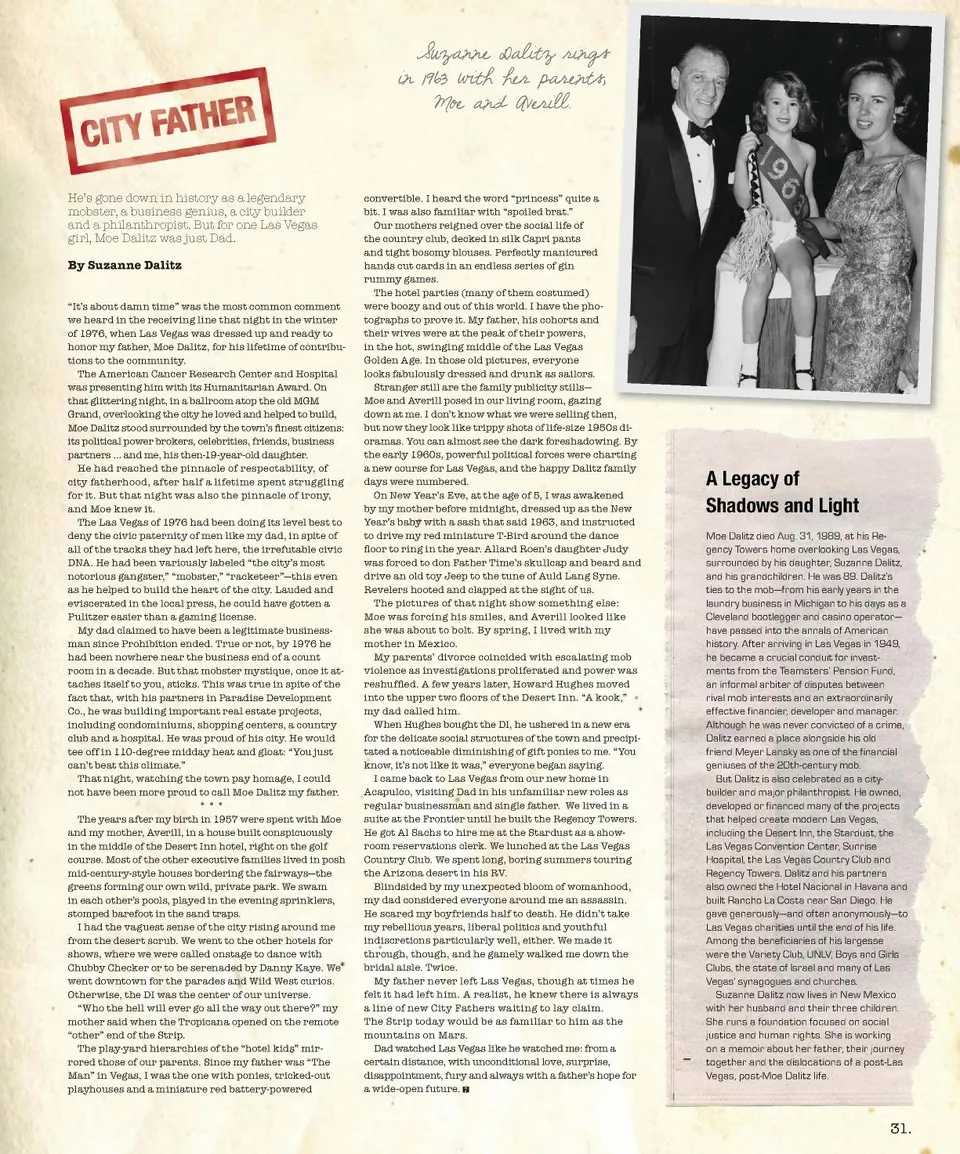 CITY FATHER

Suzanne Dalitz rings in 1963 with her parents, Moe and Averill.

He's gone down in history as a legendary mobster, a business genius, a city builder and a philanthropist. But for one Las Vegas girl, Moe Dalitz was just Dad.

By Suzanne Dalitz

"It's about damn time" was the most common comment we heard in the receiving line that night in the winter of 1976, when Las Vegas was dressed up and ready to honor my father, Moe Dalitz, for his lifetime of contributions to the community.

The American Cancer Research Center and Hospital was presenting him with its Humanitarian Award. On that glittering night, in a ballroom atop the old MGM Grand, overlooking the city he loved and helped to build, Moe Dalitz stood surrounded by the town's finest citizens: its political power brokers, celebrities, friends, business partners ... and me, his then-19-year-old daughter.

He had reached the pinnacle of respectability, of city fatherhood, after half a lifetime spent struggling for it. But that night was also the pinnacle of irony, and Moe knew it.

The Las Vegas of 1976 had been doing its level best to deny the civic paternity of men like my dad, in spite of all of the tracks they had left here, the irrefutable civic DNA. He had been variously labeled "the city's most notorious gangster," "mobster," "racketeer"—this even as he helped to build the heart of the city. Lauded and eviscerated in the local press, he could have gotten a Pulitzer easier than a gaming license.

My dad claimed to have been a legitimate businessman since Prohibition ended. True or not, by 1976 he had been nowhere near the business end of a count room in a decade. But that mobster mystique, once it attaches itself to you, sticks. This was true in spite of the fact that, with his partners in Paradise Development Co., he was building important real estate projects, including condominiums, shopping centers, a country club and a hospital. He was proud of his city. He would tee off in 110-degree midday heat and gloat: "You just can't beat this climate."

That night, watching the town pay homage, I could not have been more proud to call Moe Dalitz my father.

* * *

The years after my birth in 1957 were spent with Moe and my mother, Averill, in a house built conspicuously in the middle of the Desert Inn hotel, right on the golf course. Most of the other executive families lived in posh mid-century-style houses bordering the fairways—the greens forming our own wild, private park. We swam in each other's pools, played in the evening sprinklers, stomped barefoot in the sand traps.

I had the vaguest sense of the city rising around me from the desert scrub. We went to the other hotels for shows, where we were called onstage to dance with Chubby Checker or to be serenaded by Danny Kaye. We went downtown for the parades and Wild West curios. Otherwise, the DI was the center of our universe.

"Who the hell will ever go all the way out there?" my mother said when the Tropicana opened on the remote "other" end of the Strip.

The play-yard hierarchies of the "hotel kids" mirrored those of our parents. Since my father was "The Man" in Vegas, I was the one with ponies, tricked-out playhouses and a miniature red battery-powered convertible. I heard the word "princess" quite a bit. I was also familiar with "spoiled brat."

Our mothers reigned over the social life of the country club, decked in silk Capri pants and tight bosomy blouses. Perfectly manicured hands cut cards in an endless series of gin rummy games.

The hotel parties (many of them costumed) were boozy and out of this world. I have the photographs to prove it. My father, his cohorts and their wives were at the peak of their powers, in the hot, swinging middle of the Las Vegas Golden Age. In those old pictures, everyone looks fabulously dressed and drunk as sailors.

Stranger still are the family publicity stills—Moe and Averill posed in our living room, gazing down at me. I don't know what we were selling then, but now they look like trippy shots of life-size 1950s dioramas. You can almost see the dark foreshadowing. By the early 1960s, powerful political forces were charting a new course for Las Vegas, and the happy Dalitz family days were numbered.

On New Year's Eve, at the age of 5, I was awakened by my mother before midnight, dressed up as the New Year's baby with a sash that said 1963, and instructed to drive my red miniature T-Bird around the dance floor to ring in the year. Allard Roen's daughter Judy was forced to don Father Time's skullcap and beard and drive an old toy Jeep to the tune of Auld Lang Syne. Revelers hooted and clapped at the sight of us.

The pictures of that night show something else: Moe was forcing his smiles, and Averill looked like she was about to bolt. By spring, I lived with my mother in Mexico.

My parents' divorce coincided with escalating mob violence as investigations proliferated and power was reshuffled. A few years later, Howard Hughes moved into the upper two floors of the Desert Inn. "A kook," my dad called him.

When Hughes bought the DI, he ushered in a new era for the delicate social structures of the town and precipitated a noticeable diminishing of gift ponies to me. "You know, it's not like it was," everyone began saying.

I came back to Las Vegas from our new home in Acapulco, visiting Dad in his unfamiliar new roles as regular businessman and single father. We lived in a suite at the Frontier until he built the Regency Towers. He got Al Sachs to hire me at the Stardust as a showroom reservations clerk. We lunched at the Las Vegas Country Club. We spent long, boring summers touring the Arizona desert in his RV.

Blindsided by my unexpected bloom of womanhood, my dad considered everyone around me an assassin. He scared my boyfriends half to death. He didn't take my rebellious years, liberal politics and youthful indiscretions particularly well, either. We made it through, though, and he gamely walked me down the bridal aisle. Twice.

My father never left Las Vegas, though at times he felt it had left him. A realist, he knew there is always a line of new City Fathers waiting to lay claim. The Strip today would be as familiar to him as the mountains on Mars.

Dad watched Las Vegas like he watched me: from a certain distance, with unconditional love, surprise, disappointment, fury and always with a father's hope for a wide-open future.

A Legacy of Shadows and Light

Moe Dalitz died Aug. 31, 1989, at his Regency Towers home overlooking Las Vegas, surrounded by his daughter, Suzanne Dalitz, and his grandchildren. He was 89. Dalitz's ties to the mob—from his early years in the laundry business in Michigan to his days as a Cleveland bootlegger and casino operator—have passed into the annals of American history. After arriving in Las Vegas in 1949, he became a crucial conduit for investments from the Teamsters' Pension Fund, an informal arbiter of disputes between rival mob interests and an extraordinarily effective financier, developer and manager. Although he was never convicted of a crime, Dalitz earned a place alongside his old friend Meyer Lansky as one of the financial geniuses of the 20th-century mob.

But Dalitz is also celebrated as a city-builder and major philanthropist. He owned, developed or financed many of the projects that helped create modern Las Vegas, including the Desert Inn, the Stardust, the Las Vegas Convention Center, Sunrise Hospital, the Las Vegas Country Club and Regency Towers. Dalitz and his partners also owned the Hotel Nacional in Havana and built Rancho La Costa near San Diego. He gave generously—and often anonymously—to Las Vegas charities until the end of his life. Among the beneficiaries of his largesse were the Variety Club, UNLV, Boys and Girls Clubs, the state of Israel and many of Las Vegas' synagogues and churches.

Suzanne Dalitz now lives in New Mexico with her husband and their three children. She runs a foundation focused on social justice and human rights. She is working on a memoir about her father, their journey together and the dislocations of a post-Las Vegas, post-Moe Dalitz life.

31.